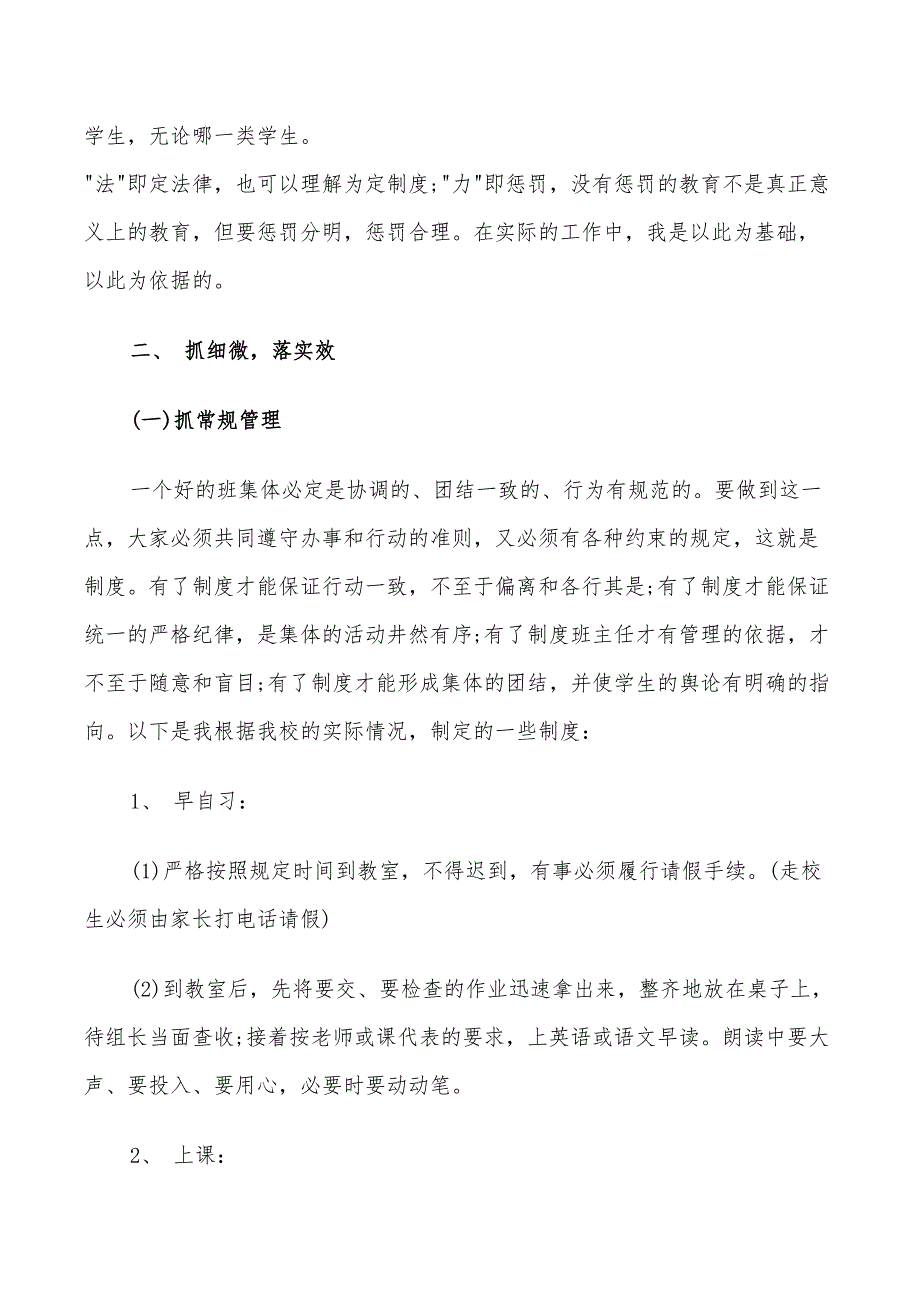 学生，无论哪一类学生。

"法"即定法律，也可以理解为定制度;"力"即惩罚，没有惩罚的教育不是真正意义上的教育，但要惩罚分明，惩罚合理。在实际的工作中，我是以此为基础，以此为依据的。

二、 抓细微，落实效

(一)抓常规管理

一个好的班集体必定是协调的、团结一致的、行为有规范的。要做到这一点，大家必须共同遵守办事和行动的准则，又必须有各种约束的规定，这就是制度。有了制度才能保证行动一致，不至于偏离和各行其是;有了制度才能保证统一的严格纪律，是集体的活动井然有序;有了制度班主任才有管理的依据，才不至于随意和盲目;有了制度才能形成集体的团结，并使学生的舆论有明确的指向。以下是我根据我校的实际情况，制定的一些制度：

1、 早自习：

(1)严格按照规定时间到教室，不得迟到，有事必须履行请假手续。(走校生必须由家长打电话请假)

(2)到教室后，先将要交、要检查的作业迅速拿出来，整齐地放在桌子上，待组长当面查收;接着按老师或课代表的要求，上英语或语文早读。朗读中要大声、要投入、要用心，必要时要动动笔。

2、 上课：